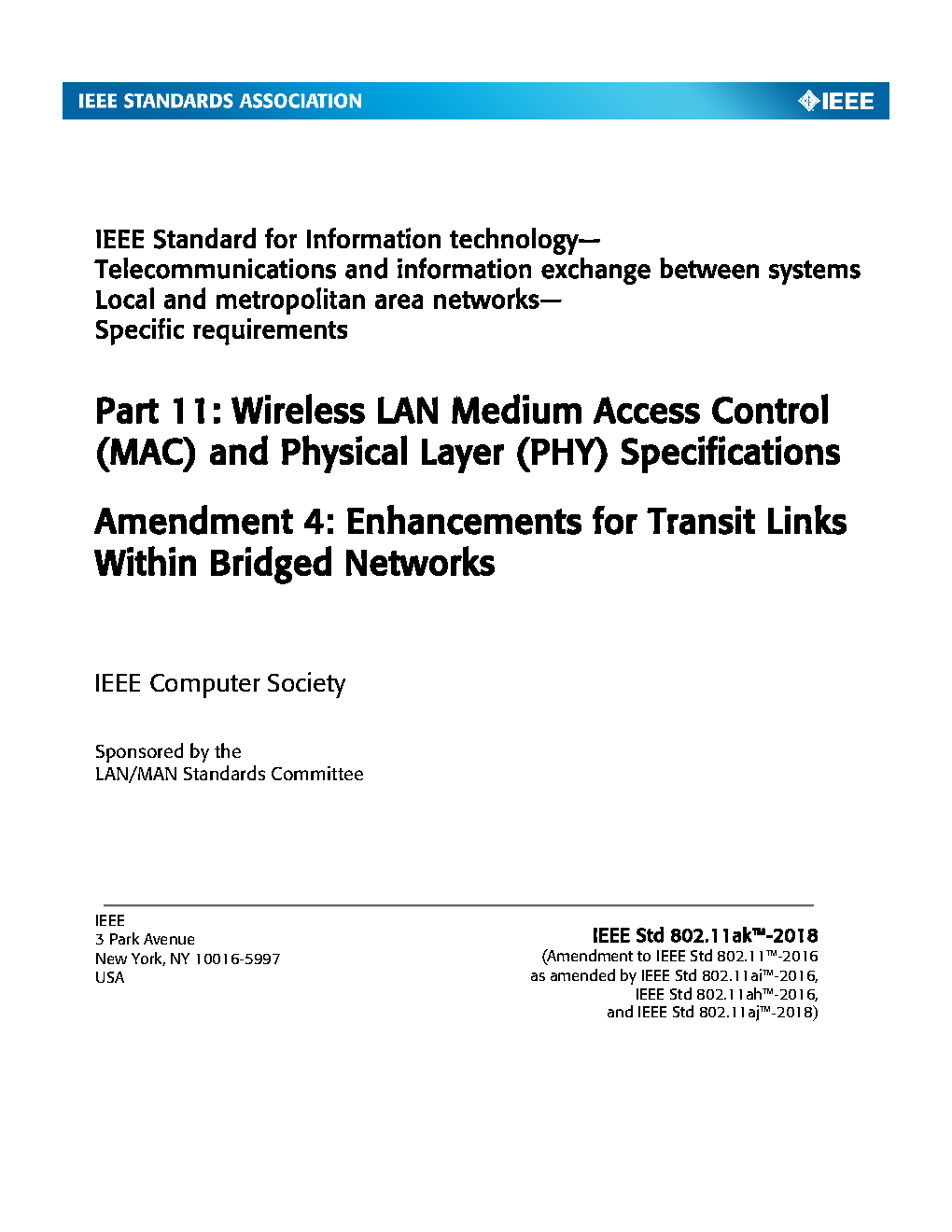 IEEE STANDARDS ASSOCIATION

IEEE

IEEE Standard for Information technology—
Telecommunications and information exchange between systems
Local and metropolitan area networks—
Specific requirements

Part 11: Wireless LAN Medium Access Control (MAC) and Physical Layer (PHY) Specifications

Amendment 4: Enhancements for Transit Links Within Bridged Networks

IEEE Computer Society

Sponsored by the
LAN/MAN Standards Committee

IEEE
3 Park Avenue
New York, NY 10016-5997
USA

IEEE Std 802.11ak™-2018
(Amendment to IEEE Std 802.11™-2016
as amended by IEEE Std 802.11ai™-2016,
IEEE Std 802.11ah™-2016,
and IEEE Std 802.11aj™-2018)